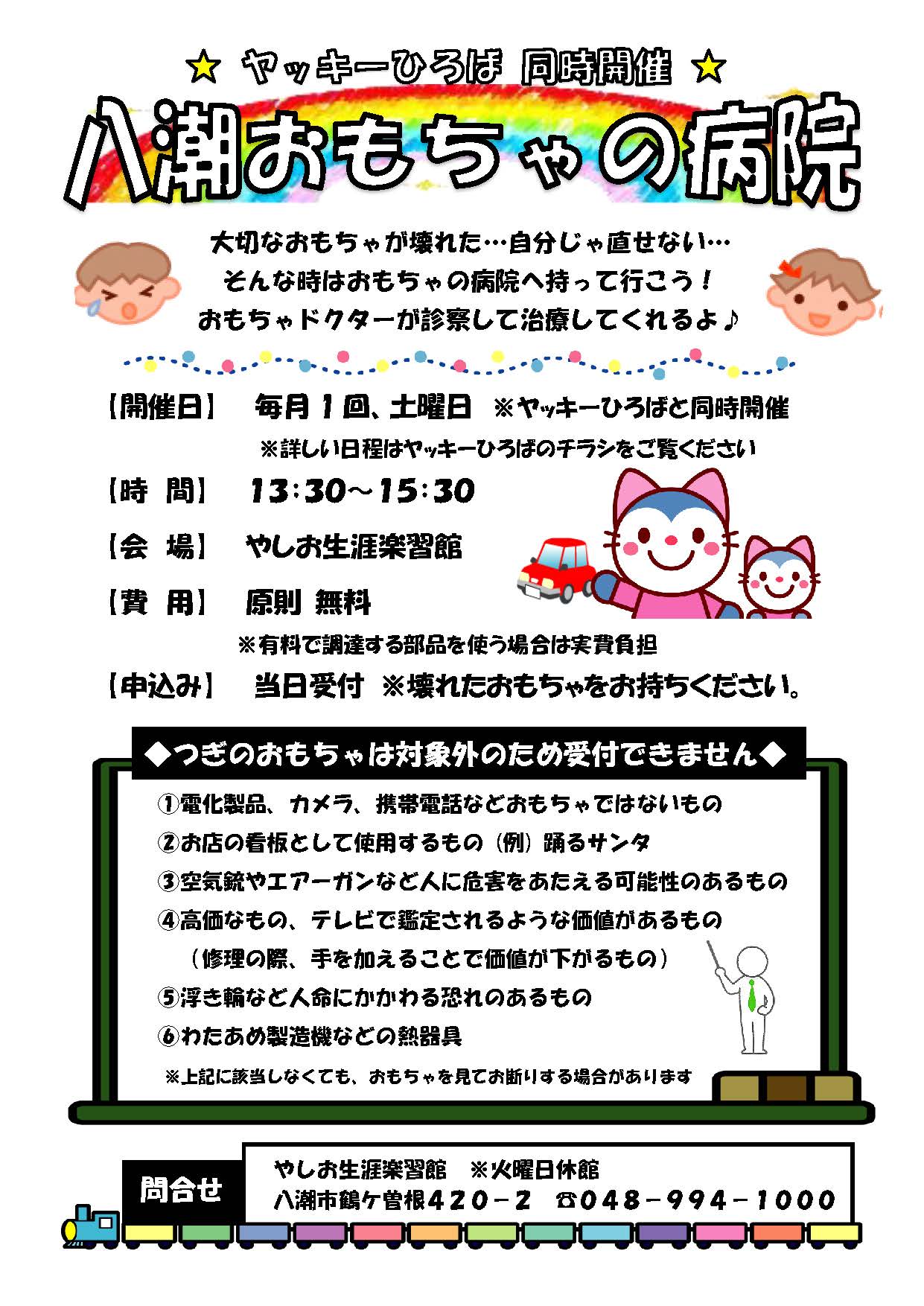 ☆ ヤッキーひろば 同時開催 ☆

八潮おもちゃの病院

大切なおもちゃが壊れた…自分じゃ直せない…
そんな時はおもちゃの病院へ持って行こう！
おもちゃドクターが診察して治療してくれるよ♪

【開催日】 毎月1回、土曜日 ※ヤッキーひろばと同時開催
※詳しい日程はヤッキーひろばのチラシをご覧ください

【時 間】 13:30～15:30

【会 場】 やしお生涯楽習館

【費 用】 原則 無料
※有料で調達する部品を使う場合は実費負担

【申込み】 当日受付 ※壊れたおもちゃをお持ちください。

◆つぎのおもちゃは対象外のため受付できません◆

①電化製品、カメラ、携帯電話などおもちゃではないもの
②お店の看板として使用するもの（例）踊るサンタ
③空気銃やエアーガンなど人に危害をあたえる可能性のあるもの
④高価なもの、テレビで鑑定されるような価値があるもの
（修理の際、手を加えることで価値が下がるもの）
⑤浮き輪など人命にかかわる恐れのあるもの
⑥わたあめ製造機などの熱器具
※上記に該当しなくても、おもちゃを見てお断りする場合があります

問合せ
やしお生涯楽習館 ※火曜日休館
八潮市鶴ケ曽根420－2 ☎048－994－1000